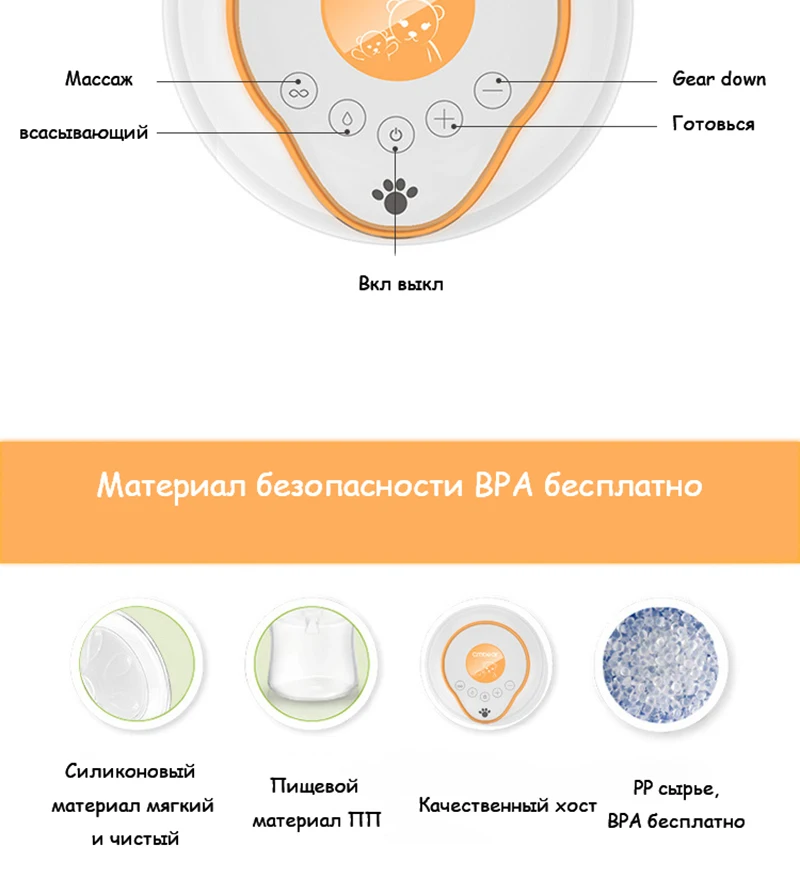 Массаж

всасывающий

Gear down

Готовься

Вкл выкл

Материал безопасности BPA бесплатно

Силиконовый материал мягкий и чистый

Пищевой материал ПП

Качественный хост

PP сырье, BPA бесплатно